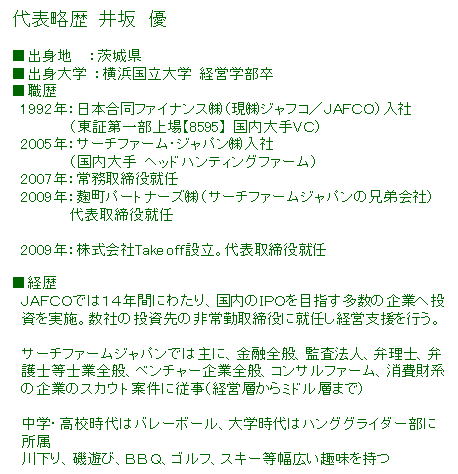 代表略歴 井坂 優

■出身地 ：茨城県
■出身大学 ：横浜国立大学 経営学部卒
■職歴
1992年：日本合同ファイナンス㈱（現㈱ジャフコ／JAFCO）入社
（東証第一部上場【8595】 国内大手VC）
2005年：サーチファーム・ジャパン㈱入社
（国内大手 ヘッドハンティングファーム）
2007年：常務取締役就任
2009年：麹町パートナーズ㈱（サーチファームジャパンの兄弟会社）
代表取締役就任

2009年：株式会社Take off設立。代表取締役就任

■経歴
JAFCOでは14年間にわたり、国内のIPOを目指す多数の企業へ投資を実施。数社の投資先の非常勤取締役に就任し経営支援を行う。

サーチファームジャパンでは主に、金融全般、監査法人、弁理士、弁護士等士業全般、ベンチャー企業全般、コンサルファーム、消費財系の企業のスカウト案件に従事（経営層からミドル層まで）

中学・高校時代はバレーボール、大学時代はハンググライダー部に所属
川下り、磯遊び、BBQ、ゴルフ、スキー等幅広い趣味を持つ